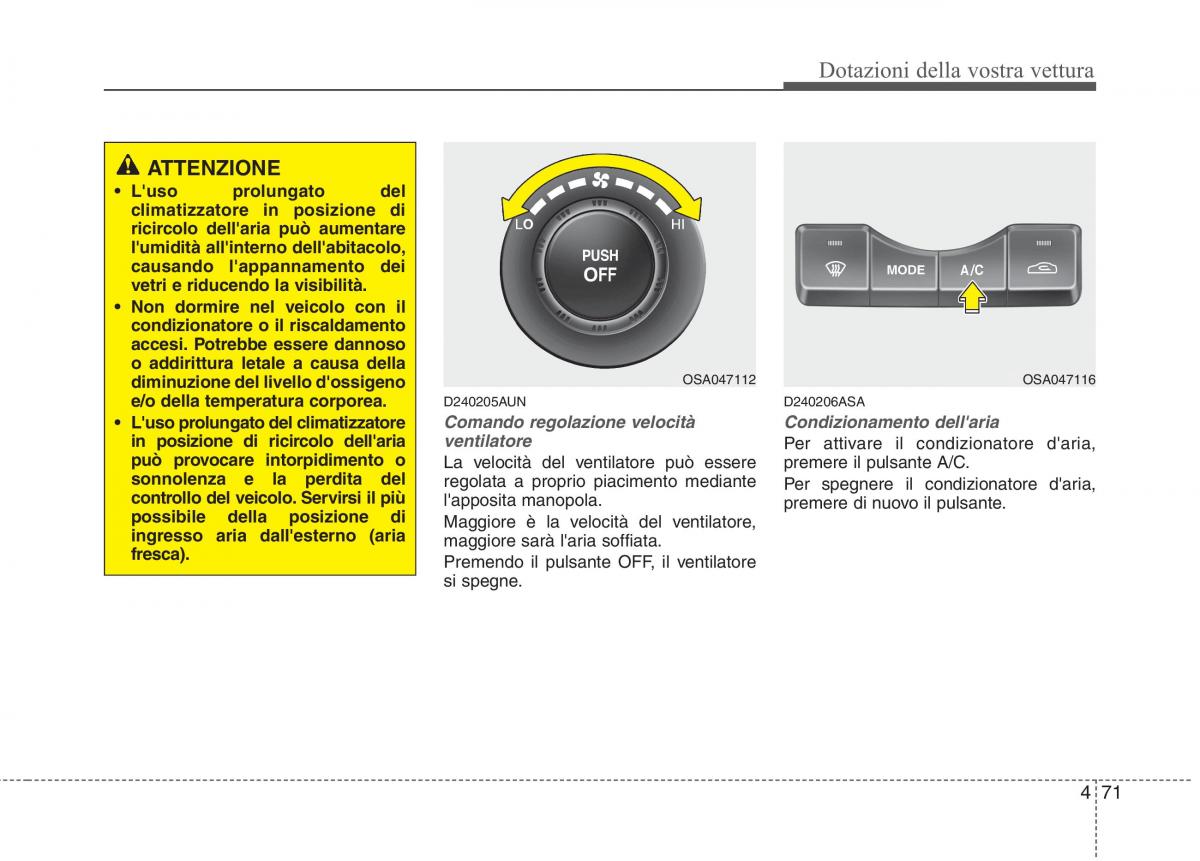 Dotazioni della vostra vettura

ATTENZIONE

• L'uso prolungato del climatizzatore in posizione di ricircolo dell'aria può aumentare l'umidità all'interno dell'abitacolo, causando l'appannamento dei vetri e riducendo la visibilità.

• Non dormire nel veicolo con il condizionatore o il riscaldamento accesi. Potrebbe essere dannoso o addirittura letale a causa della diminuzione del livello d'ossigeno e/o della temperatura corporea.

• L'uso prolungato del climatizzatore in posizione di ricircolo dell'aria può provocare intorpidimento o sonnolenza e la perdita del controllo del veicolo. Servirsi il più possibile della posizione di ingresso aria dall'esterno (aria fresca).

LO HI PUSH OFF

OSA047112

D240205AUN

Comando regolazione velocità ventilatore

La velocità del ventilatore può essere regolata a proprio piacimento mediante l'apposita manopola.

Maggiore è la velocità del ventilatore, maggiore sarà l'aria soffiata.

Premendo il pulsante OFF, il ventilatore si spegne.

MODE A/C

OSA047116

D240206ASA

Condizionamento dell'aria

Per attivare il condizionatore d'aria, premere il pulsante A/C.

Per spegnere il condizionatore d'aria, premere di nuovo il pulsante.

4 71